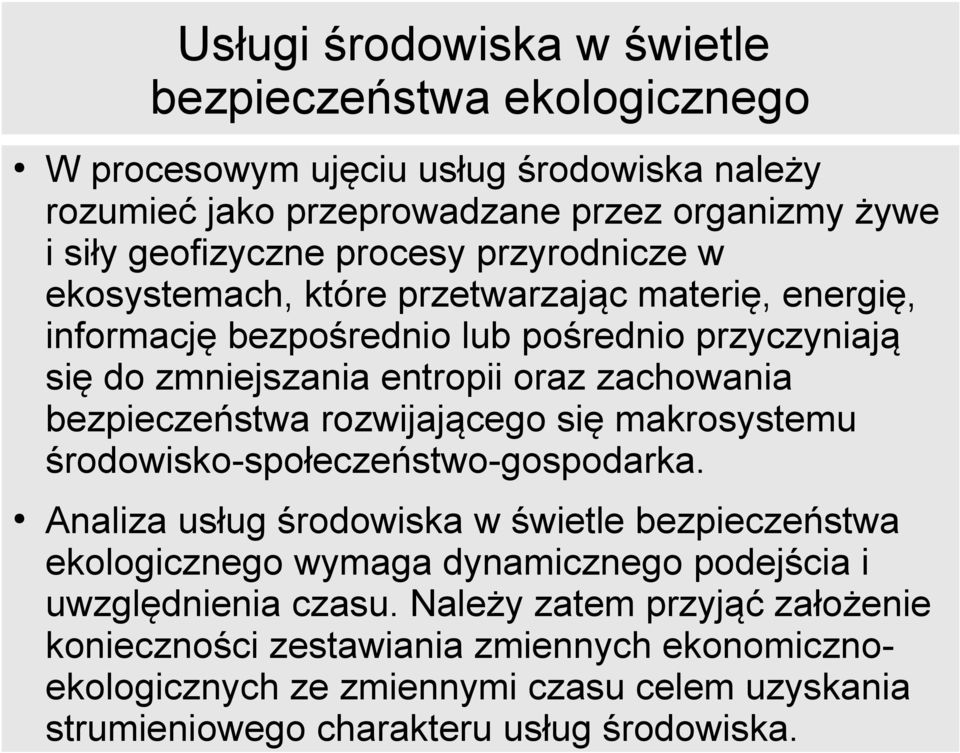 Usługi środowiska w świetle bezpieczeństwa ekologicznego

• W procesowym ujęciu usług środowiska należy rozumieć jako przeprowadzane przez organizmy żywe i siły geofizyczne procesy przyrodnicze w ekosystemach, które przetwarzając materię, energię, informację bezpośrednio lub pośrednio przyczyniają się do zmniejszania entropii oraz zachowania bezpieczeństwa rozwijającego się makrosystemu środowisko-społeczeństwo-gospodarka.

• Analiza usług środowiska w świetle bezpieczeństwa ekologicznego wymaga dynamicznego podejścia i uwzględnienia czasu. Należy zatem przyjąć założenie konieczności zestawiania zmiennych ekonomiczno-ekologicznych ze zmiennymi czasu celem uzyskania strumieniowego charakteru usług środowiska.